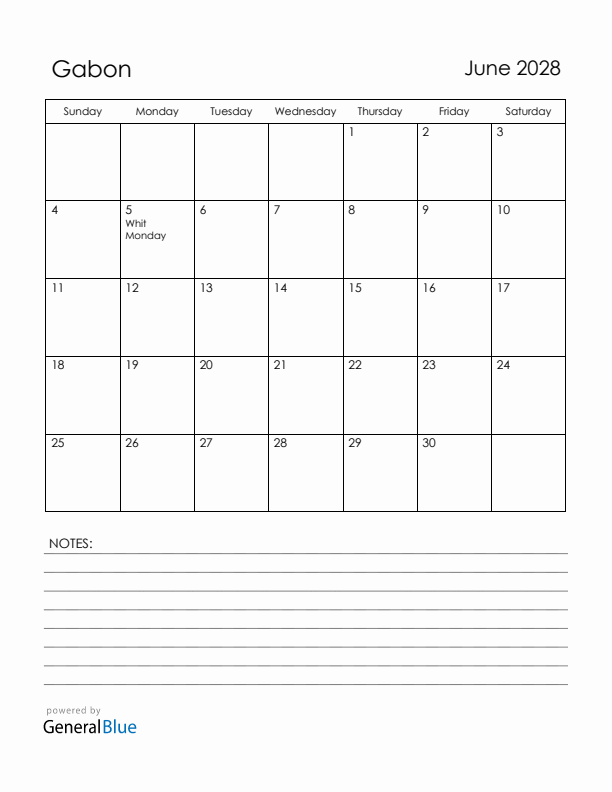 Gabon

June 2028

| Sunday | Monday | Tuesday | Wednesday | Thursday | Friday | Saturday |
|---|---|---|---|---|---|---|
| | | | | 1 | 2 | 3 |
| 4 | 5 Whit Monday | 6 | 7 | 8 | 9 | 10 |
| 11 | 12 | 13 | 14 | 15 | 16 | 17 |
| 18 | 19 | 20 | 21 | 22 | 23 | 24 |
| 25 | 26 | 27 | 28 | 29 | 30 | |

NOTES:

powered by
GeneralBlue